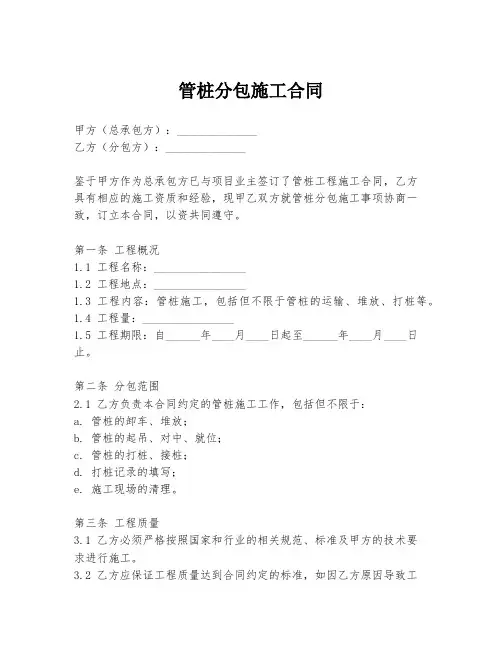 管桩分包施工合同

甲方（总承包方）：______________
乙方（分包方）：______________

鉴于甲方作为总承包方已与项目业主签订了管桩工程施工合同，乙方具有相应的施工资质和经验，现甲乙双方就管桩分包施工事项协商一致，订立本合同，以资共同遵守。

第一条 工程概况
1.1 工程名称：________________
1.2 工程地点：________________
1.3 工程内容：管桩施工，包括但不限于管桩的运输、堆放、打桩等。
1.4 工程量：________________
1.5 工程期限：自______年____月____日起至______年____月____日止。

第二条 分包范围
2.1 乙方负责本合同约定的管桩施工工作，包括但不限于：
a. 管桩的卸车、堆放；
b. 管桩的起吊、对中、就位；
c. 管桩的打桩、接桩；
d. 打桩记录的填写；
e. 施工现场的清理。

第三条 工程质量
3.1 乙方必须严格按照国家和行业的相关规范、标准及甲方的技术要求进行施工。
3.2 乙方应保证工程质量达到合同约定的标准，如因乙方原因导致工